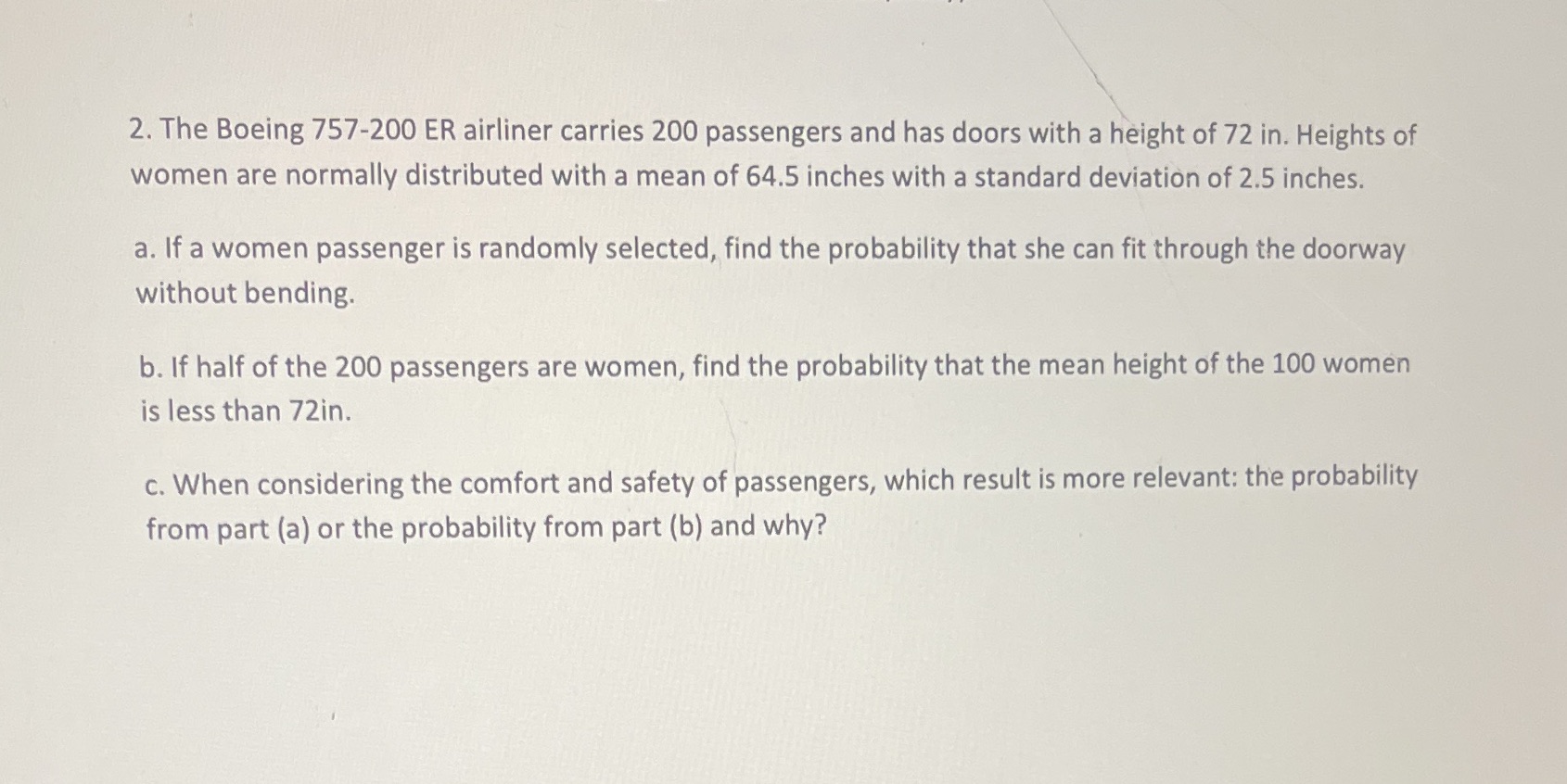 2. The Boeing 757-200 ER airliner carries 200 passengers and has doors with a height of 72 in. Heights of women are normally distributed with a mean of 64.5 inches with a standard deviation of 2.5 inches.

a. If a women passenger is randomly selected, find the probability that she can fit through the doorway without bending.

b. If half of the 200 passengers are women, find the probability that the mean height of the 100 women is less than 72in.

c. When considering the comfort and safety of passengers, which result is more relevant: the probability from part (a) or the probability from part (b) and why?